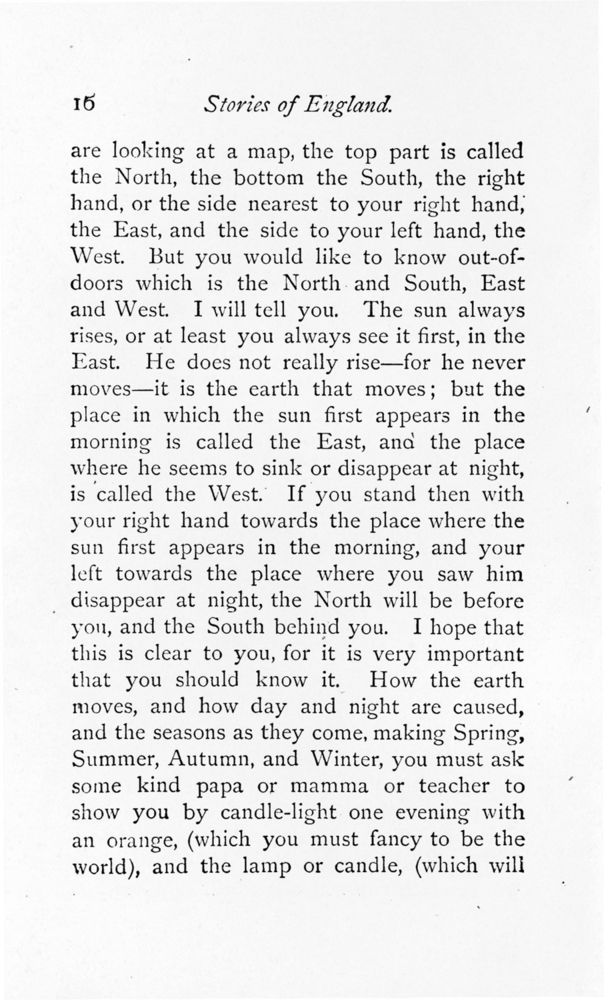 16 Stories of England.

are looking at a map, the top part is called the North, the bottom the South, the right hand, or the side nearest to your right hand, the East, and the side to your left hand, the West. But you would like to know out-of-doors which is the North and South, East and West. I will tell you. The sun always rises, or at least you always see it first, in the East. He does not really rise—for he never moves—it is the earth that moves; but the place in which the sun first appears in the morning is called the East, and the place where he seems to sink or disappear at night, is called the West. If you stand then with your right hand towards the place where the sun first appears in the morning, and your left towards the place where you saw him disappear at night, the North will be before you, and the South behind you. I hope that this is clear to you, for it is very important that you should know it. How the earth moves, and how day and night are caused, and the seasons as they come, making Spring, Summer, Autumn, and Winter, you must ask some kind papa or mamma or teacher to show you by candle-light one evening with an orange, (which you must fancy to be the world), and the lamp or candle, (which will